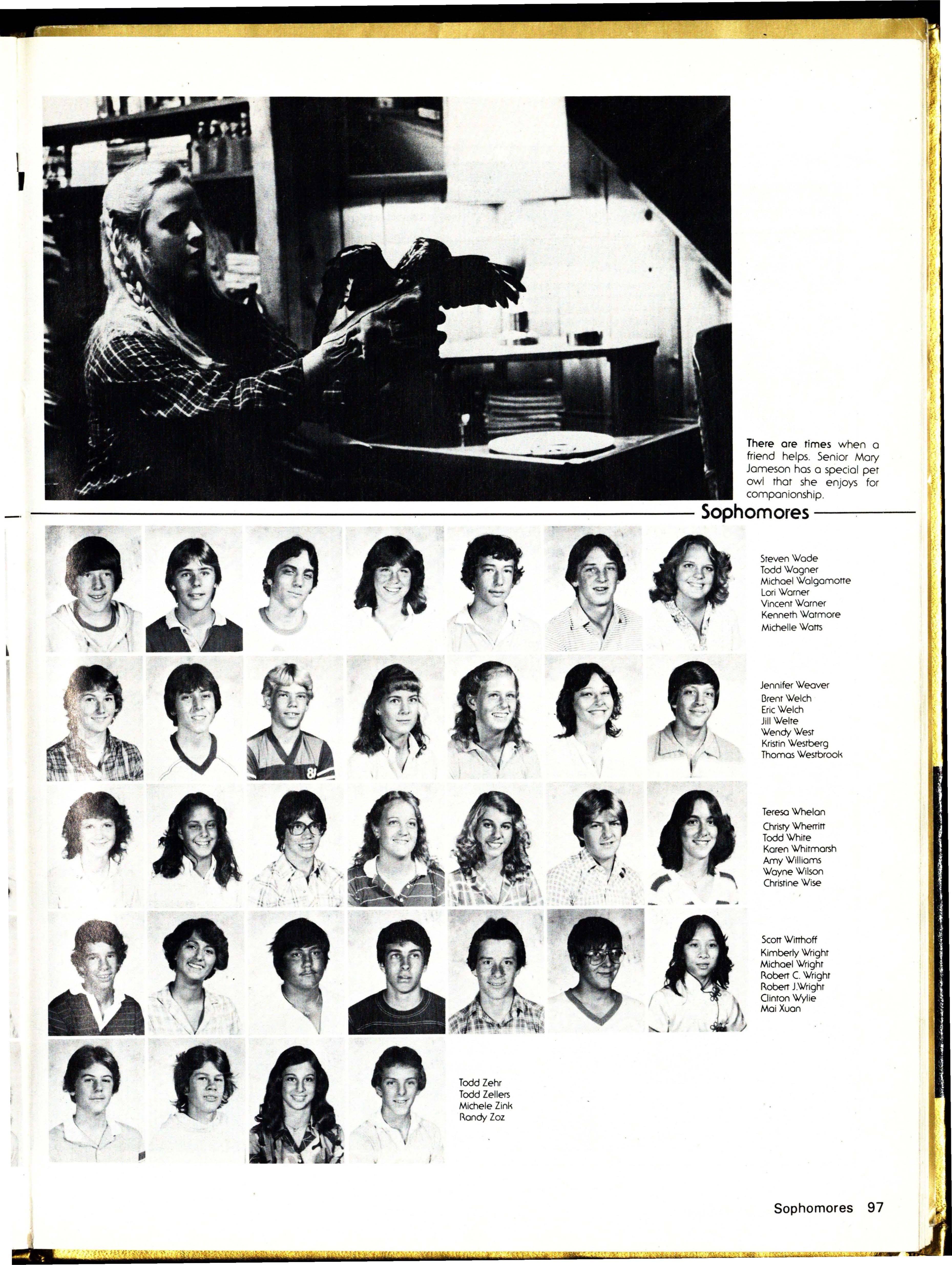 There are times when a friend helps. Senior Mary Jameson has a special pet owl that she enjoys for companionship.

Sophomores

Steven Wade
Todd Wagner
Michael Walgamotte
Lori Warner
Vincent Warner
Kenneth Watmore
Michelle Watts

Jennifer Weaver
Brent Welch
Eric Welch
Jill Welte
Wendy West
Kristin Westberg
Thomas Westbrook

Teresa Whelan
Christy Wherritt
Todd White
Karen Whitmarsh
Amy Williams
Wayne Wilson
Christine Wise

Scott Witthoff
Kimberly Wright
Michael Wright
Robert C. Wright
Robert J.Wright
Clinton Wylie
Mai Xuan

Todd Zehr
Todd Zellers
Michele Zink
Randy Zoz

Sophomores 97